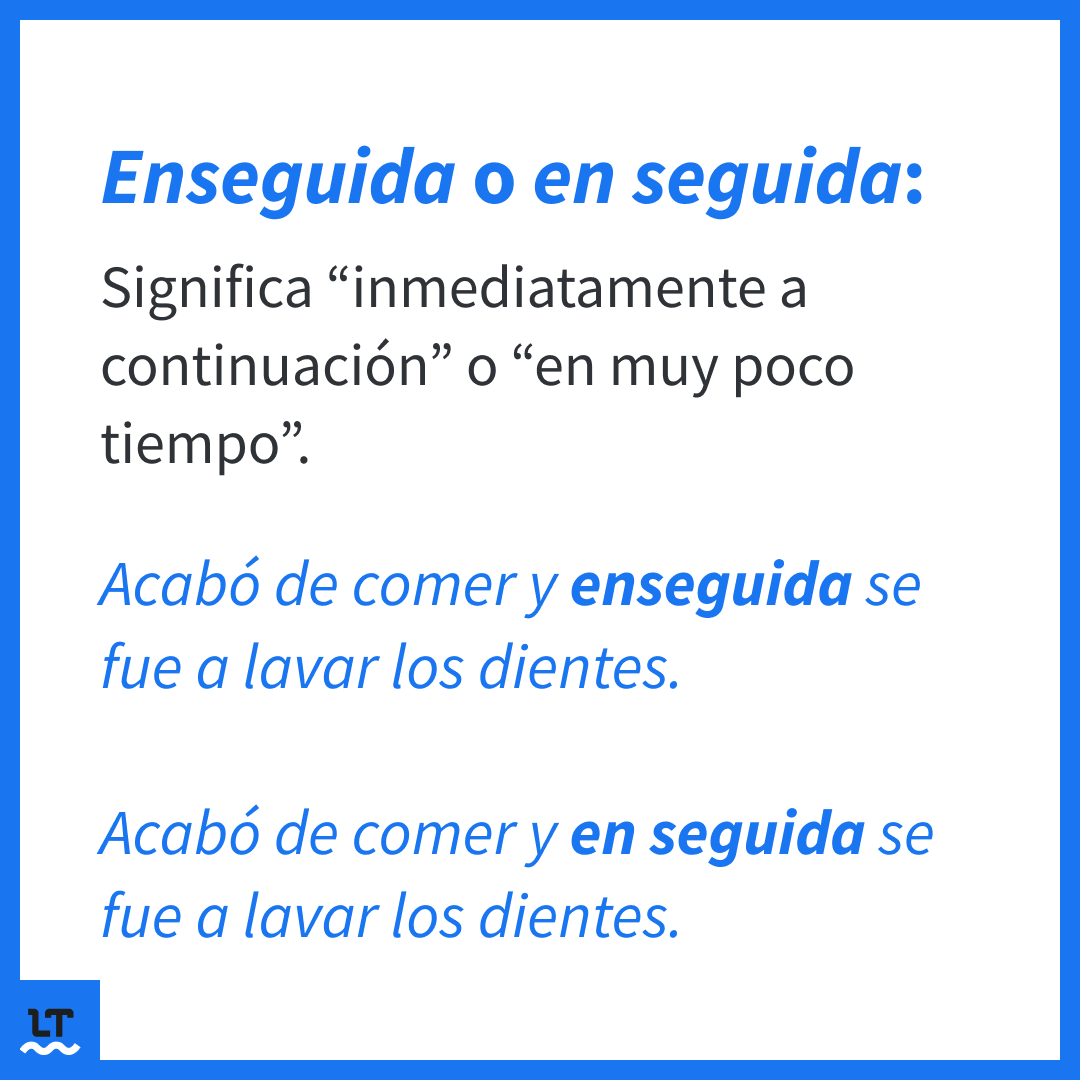 Enseguida o en seguida:

Significa “inmediatamente a continuación” o “en muy poco tiempo”.

Acabó de comer y enseguida se fue a lavar los dientes.

Acabó de comer y en seguida se fue a lavar los dientes.

LT